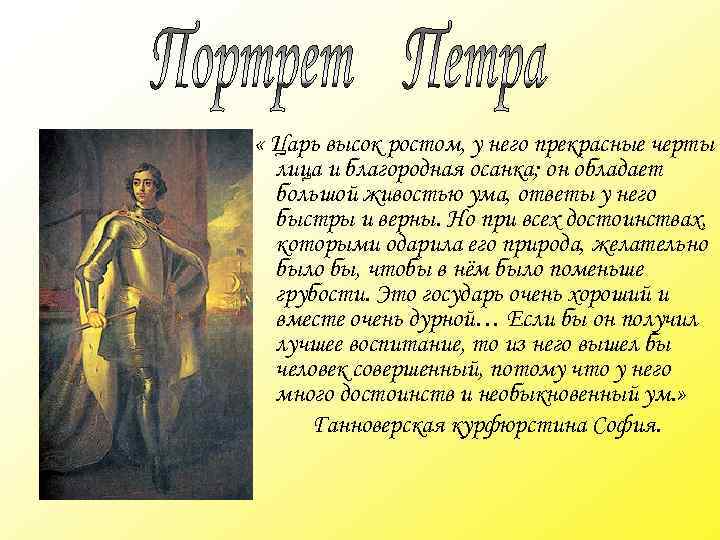 Портрет Петра

« Царь высок ростом, у него прекрасные черты лица и благородная осанка; он обладает большой живостью ума, ответы у него быстры и верны. Но при всех достоинствах, которыми одарила его природа, желательно было бы, чтобы в нём было поменьше грубости. Это государь очень хороший и вместе очень дурной… Если бы он получил лучшее воспитание, то из него вышел бы человек совершенный, потому что у него много достоинств и необыкновенный ум.»

Ганноверская курфюрстина София.